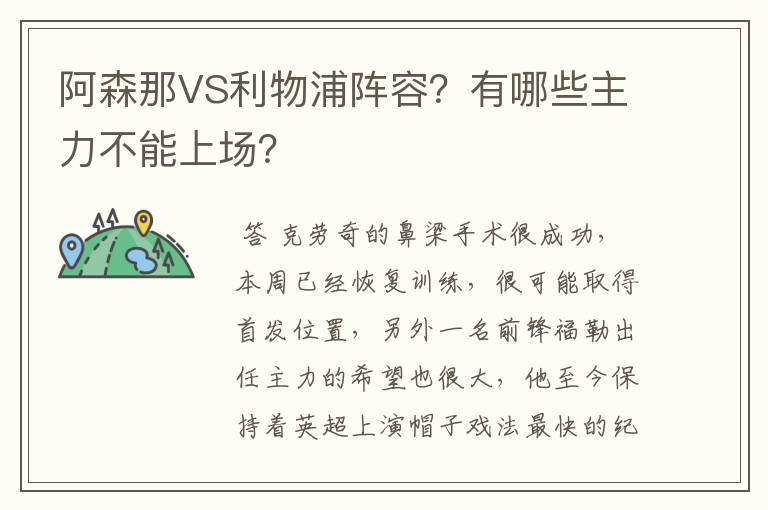 阿森那VS利物浦阵容？有哪些主力不能上场？

答 克劳奇的鼻梁手术很成功，本周已经恢复训练，很可能取得首发位置，另外一名前锋福勒出任主力的希望也很大，他至今保持着英超上演帽子戏法最快的纪